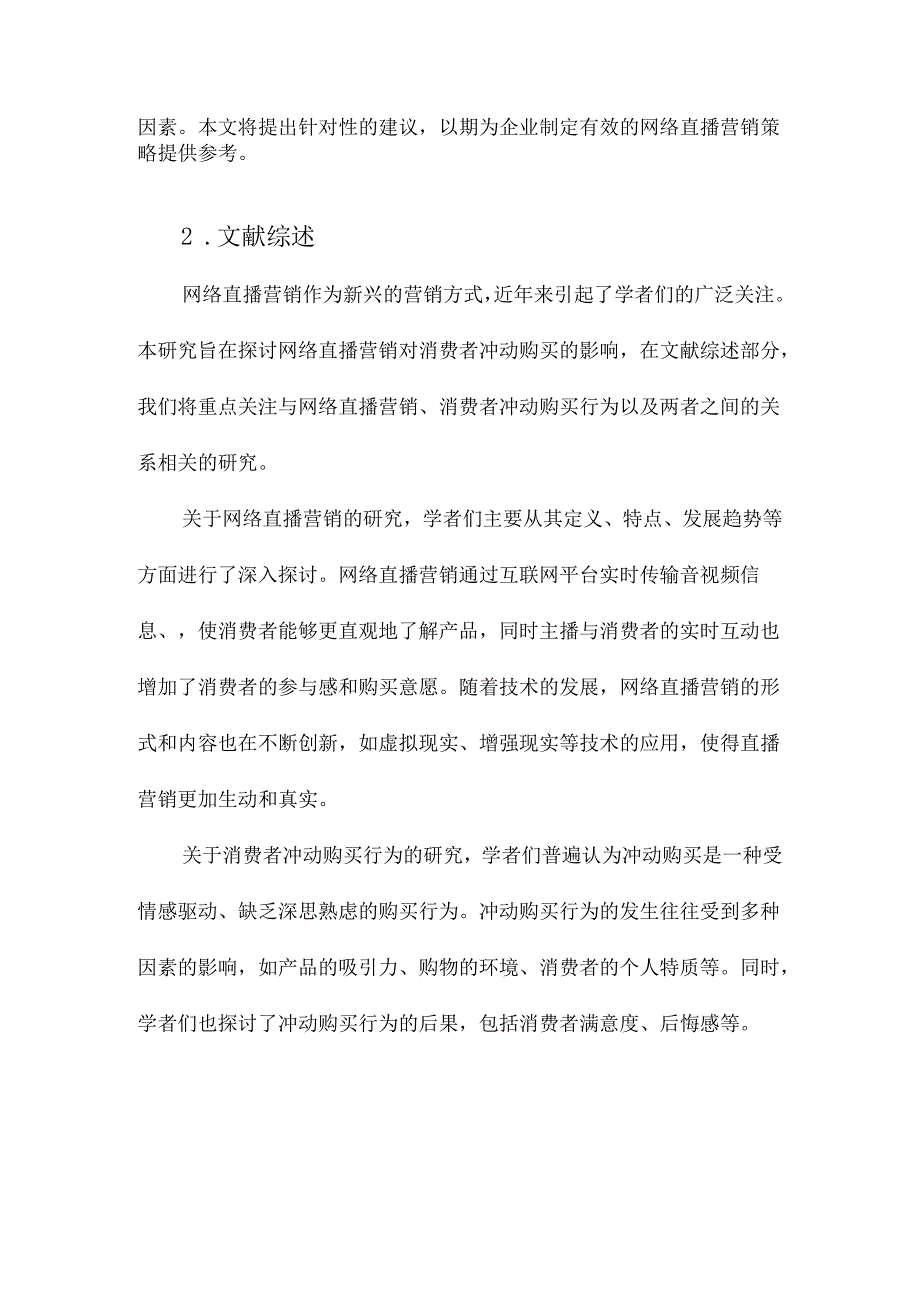 因素。本文将提出针对性的建议，以期为企业制定有效的网络直播营销策略提供参考。

2．文献综述

网络直播营销作为新兴的营销方式，近年来引起了学者们的广泛关注。本研究旨在探讨网络直播营销对消费者冲动购买的影响，在文献综述部分，我们将重点关注与网络直播营销、消费者冲动购买行为以及两者之间的关系相关的研究。

关于网络直播营销的研究，学者们主要从其定义、特点、发展趋势等方面进行了深入探讨。网络直播营销通过互联网平台实时传输音视频信息、，使消费者能够更直观地了解产品，同时主播与消费者的实时互动也增加了消费者的参与感和购买意愿。随着技术的发展，网络直播营销的形式和内容也在不断创新，如虚拟现实、增强现实等技术的应用，使得直播营销更加生动和真实。

关于消费者冲动购买行为的研究，学者们普遍认为冲动购买是一种受情感驱动、缺乏深思熟虑的购买行为。冲动购买行为的发生往往受到多种因素的影响，如产品的吸引力、购物的环境、消费者的个人特质等。同时，学者们也探讨了冲动购买行为的后果，包括消费者满意度、后悔感等。